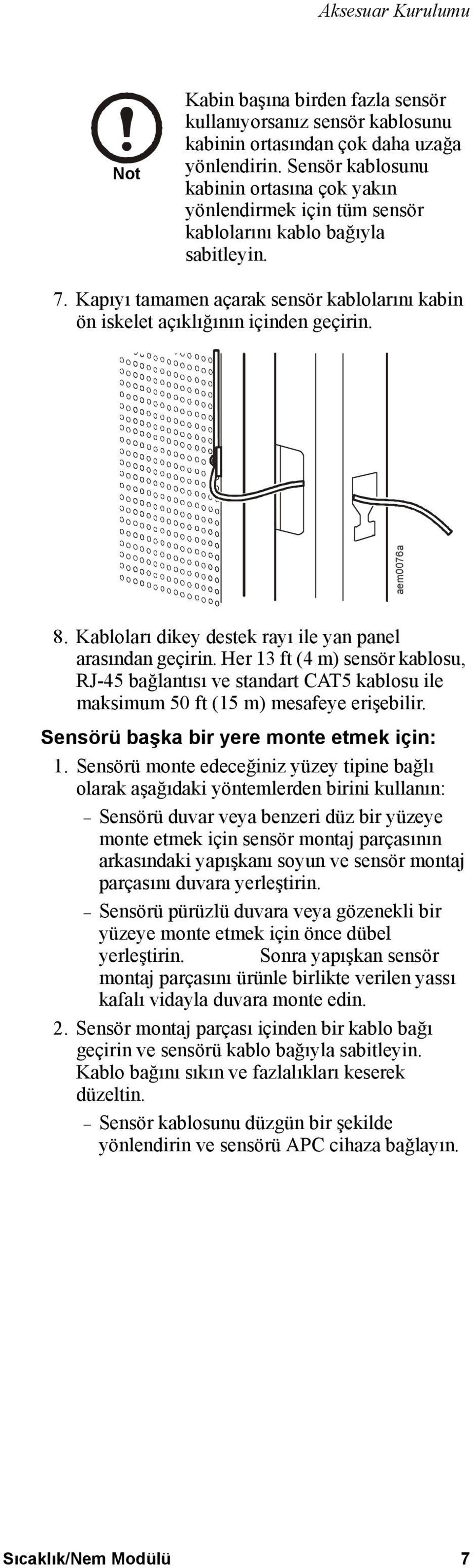 Aksesuar Kurulumu

Not

Kabin başına birden fazla sensör kullanıyorsanız sensör kablosunu kabinin ortasından çok daha uzağa yönlendirin. Sensör kablosunu kabinin ortasına çok yakın yönlendirmek için tüm sensör kablolarını kablo bağıyla sabitleyin.

7. Kapıyı tamamen açarak sensör kablolarını kabin ön iskelet açıklığının içinden geçirin.

aem0076a

8. Kabloları dikey destek rayı ile yan panel arasından geçirin. Her 13 ft (4 m) sensör kablosu, RJ-45 bağlantısı ve standart CAT5 kablosu ile maksimum 50 ft (15 m) mesafeye erişebilir.

Sensörü başka bir yere monte etmek için:

1. Sensörü monte edeceğiniz yüzey tipine bağlı olarak aşağıdaki yöntemlerden birini kullanın:
– Sensörü duvar veya benzeri düz bir yüzeye monte etmek için sensör montaj parçasının arkasındaki yapışkanı soyun ve sensör montaj parçasını duvara yerleştirin.
– Sensörü pürüzlü duvara veya gözenekli bir yüzeye monte etmek için önce dübel yerleştirin. Sonra yapışkan sensör montaj parçasını ürünle birlikte verilen yassı kafalı vidayla duvara monte edin.
2. Sensör montaj parçası içinden bir kablo bağı geçirin ve sensörü kablo bağıyla sabitleyin. Kablo bağını sıkın ve fazlalıkları keserek düzeltin.
– Sensör kablosunu düzgün bir şekilde yönlendirin ve sensörü APC cihaza bağlayın.

Sıcaklık/Nem Modülü 7